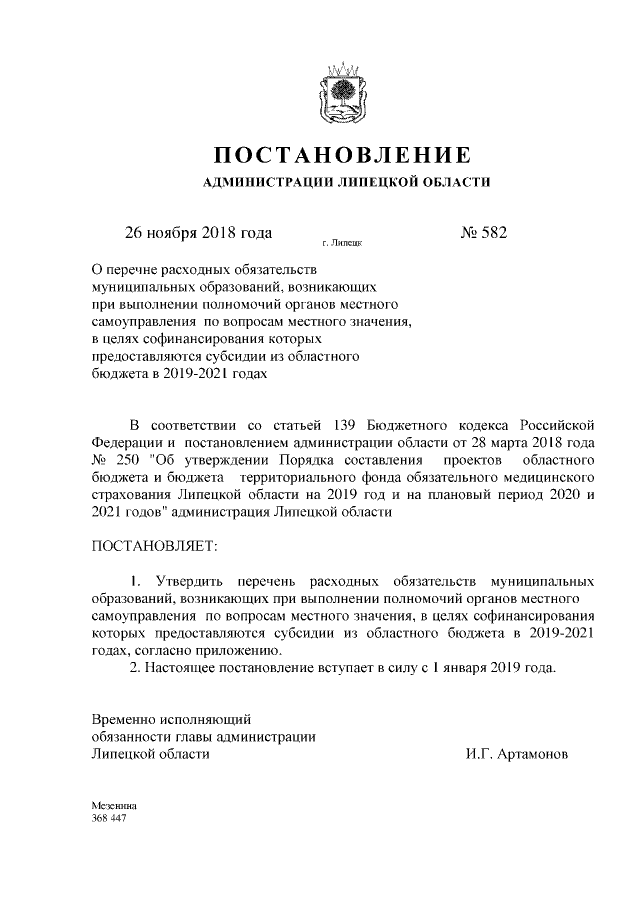 ПОСТАНОВЛЕНИЕ

АДМИНИСТРАЦИИ ЛИПЕЦКОЙ ОБЛАСТИ

26 ноября 2018 года г. Липецк № 582

О перечне расходных обязательств муниципальных образований, возникающих при выполнении полномочий органов местного самоуправления по вопросам местного значения, в целях софинансирования которых предоставляются субсидии из областного бюджета в 2019-2021 годах

В соответствии со статьей 139 Бюджетного кодекса Российской Федерации и постановлением администрации области от 28 марта 2018 года № 250 "Об утверждении Порядка составления проектов областного бюджета и бюджета территориального фонда обязательного медицинского страхования Липецкой области на 2019 год и на плановый период 2020 и 2021 годов" администрация Липецкой области

ПОСТАНОВЛЯЕТ:

1. Утвердить перечень расходных обязательств муниципальных образований, возникающих при выполнении полномочий органов местного самоуправления по вопросам местного значения, в целях софинансирования которых предоставляются субсидии из областного бюджета в 2019-2021 годах, согласно приложению.

2. Настоящее постановление вступает в силу с 1 января 2019 года.

Временно исполняющий обязанности главы администрации Липецкой области И.Г. Артамонов

Мезенина
368 447